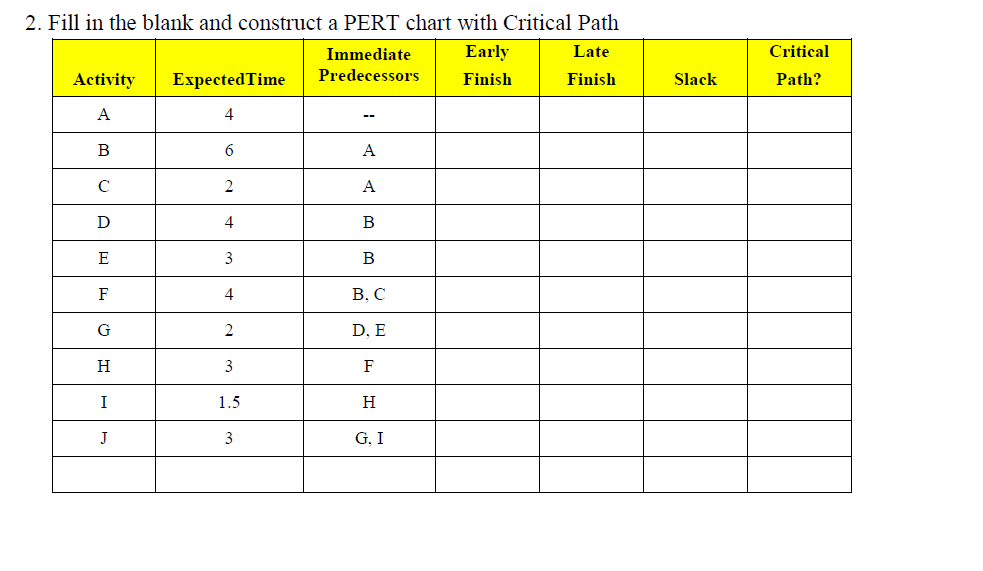 2. Fill in the blank and construct a PERT chart with Critical Path

| Activity | ExpectedTime | Immediate Predecessors | Early Finish | Late Finish | Slack | Critical Path? |
|---|---|---|---|---|---|---|
| A | 4 | -- | | | | |
| B | 6 | A | | | | |
| C | 2 | A | | | | |
| D | 4 | B | | | | |
| E | 3 | B | | | | |
| F | 4 | B, C | | | | |
| G | 2 | D, E | | | | |
| H | 3 | F | | | | |
| I | 1.5 | H | | | | |
| J | 3 | G, I | | | | |
| | | | | | | |